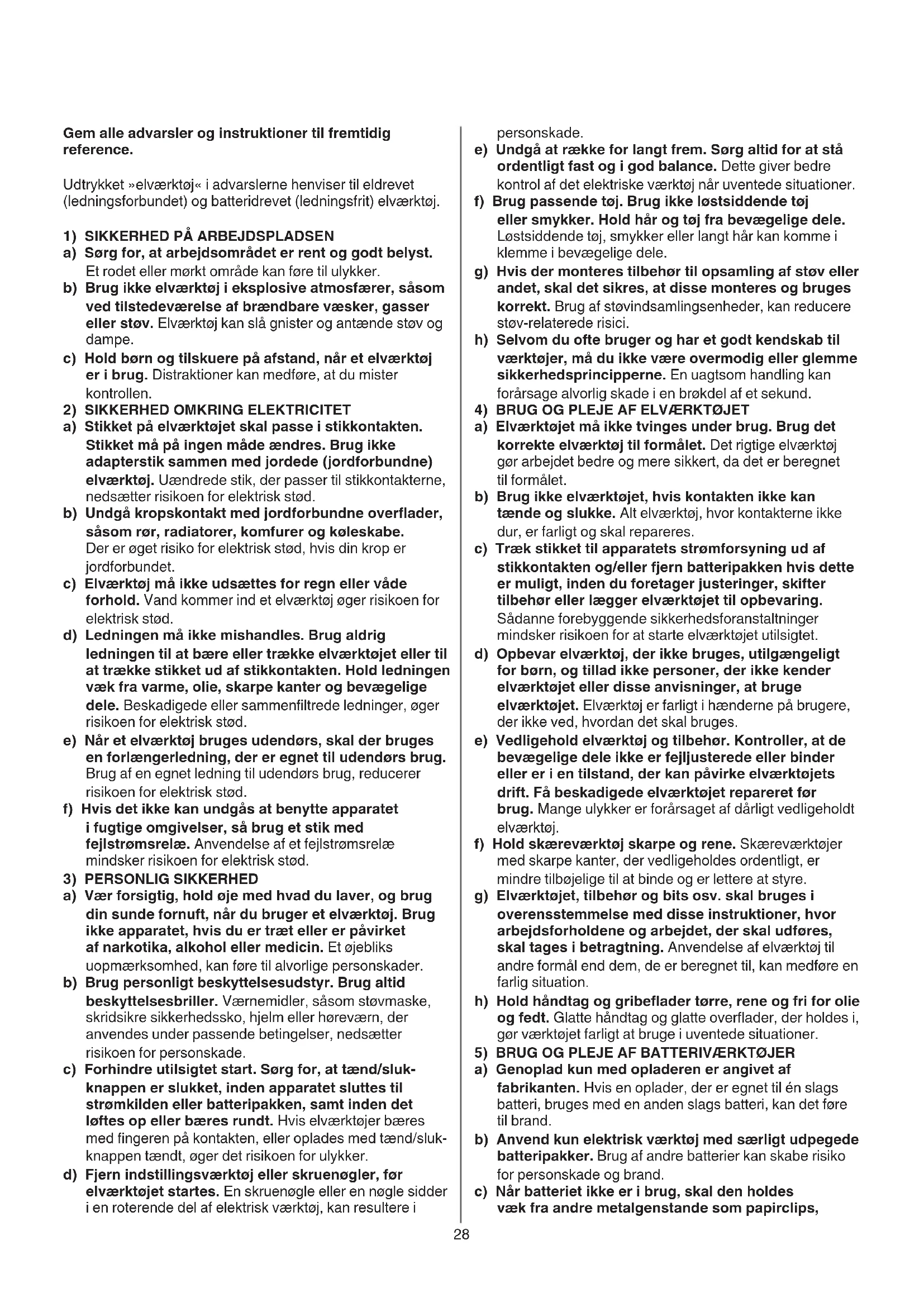 Gem alle advarsler og instruktioner til fremtidig reference.

Udtrykket »elværktøj« i advarslerne henviser til eldrevet (ledningsforbundet) og batteridrevet (ledningsfrit) elværktøj.

1) SIKKERHED PÅ ARBEJDSPLADSEN
a) Sørg for, at arbejdsområdet er rent og godt belyst. Et rodet eller mørkt område kan føre til ulykker.
b) Brug ikke elværktøj i eksplosive atmosfærer, såsom ved tilstedeværelse af brændbare væsker, gasser eller støv. Elværktøj kan slå gnister og antænde støv og dampe.
c) Hold børn og tilskuere på afstand, når et elværktøj er i brug. Distraktioner kan medføre, at du mister kontrollen.
2) SIKKERHED OMKRING ELEKTRICITET
a) Stikket på elværktøjet skal passe i stikkontakten. Stikket må på ingen måde ændres. Brug ikke adapterstik sammen med jordede (jordforbundne) elværktøj. Uændrede stik, der passer til stikkontakterne, nedsætter risikoen for elektrisk stød.
b) Undgå kropskontakt med jordforbundne overflader, såsom rør, radiatorer, komfurer og køleskabe. Der er øget risiko for elektrisk stød, hvis din krop er jordforbundet.
c) Elværktøj må ikke udsættes for regn eller våde forhold. Vand kommer ind et elværktøj øger risikoen for elektrisk stød.
d) Ledningen må ikke mishandles. Brug aldrig ledningen til at bære eller trække elværktøjet eller til at trække stikket ud af stikkontakten. Hold ledningen væk fra varme, olie, skarpe kanter og bevægelige dele. Beskadigede eller sammenfiltrede ledninger, øger risikoen for elektrisk stød.
e) Når et elværktøj bruges udendørs, skal der bruges en forlængerledning, der er egnet til udendørs brug. Brug af en egnet ledning til udendørs brug, reducerer risikoen for elektrisk stød.
f) Hvis det ikke kan undgås at benytte apparatet i fugtige omgivelser, så brug et stik med fejlstrømsrelæ. Anvendelse af et fejlstrømsrelæ mindsker risikoen for elektrisk stød.
3) PERSONLIG SIKKERHED
a) Vær forsigtig, hold øje med hvad du laver, og brug din sunde fornuft, når du bruger et elværktøj. Brug ikke apparatet, hvis du er træt eller er påvirket af narkotika, alkohol eller medicin. Et øjebliks uopmærksomhed, kan føre til alvorlige personskader.
b) Brug personligt beskyttelsesudstyr. Brug altid beskyttelsesbriller. Værnemidler, såsom støvmaske, skridsikre sikkerhedssko, hjelm eller høreværn, der anvendes under passende betingelser, nedsætter risikoen for personskade.
c) Forhindre utilsigtet start. Sørg for, at tænd/sluk-knappen er slukket, inden apparatet sluttes til strømkilden eller batteripakken, samt inden det løftes op eller bæres rundt. Hvis elværktøjer bæres med fingeren på kontakten, eller oplades med tænd/sluk-knappen tændt, øger det risikoen for ulykker.
d) Fjern indstillingsværktøj eller skruenøgler, før elværktøjet startes. En skruenøgle eller en nøgle sidder i en roterende del af elektrisk værktøj, kan resultere i personskade.
e) Undgå at række for langt frem. Sørg altid for at stå ordentligt fast og i god balance. Dette giver bedre kontrol af det elektriske værktøj når uventede situationer.
f) Brug passende tøj. Brug ikke løstsiddende tøj eller smykker. Hold hår og tøj fra bevægelige dele. Løstsiddende tøj, smykker eller langt hår kan komme i klemme i bevægelige dele.
g) Hvis der monteres tilbehør til opsamling af støv eller andet, skal det sikres, at disse monteres og bruges korrekt. Brug af støvindsamlingsenheder, kan reducere støv-relaterede risici.
h) Selvom du ofte bruger og har et godt kendskab til værktøjer, må du ikke være overmodig eller glemme sikkerhedsprincipperne. En uagtsom handling kan forårsage alvorlig skade i en brøkdel af et sekund.
4) BRUG OG PLEJE AF ELVÆRKTØJET
a) Elværktøjet må ikke tvinges under brug. Brug det korrekte elværktøj til formålet. Det rigtige elværktøj gør arbejdet bedre og mere sikkert, da det er beregnet til formålet.
b) Brug ikke elværktøjet, hvis kontakten ikke kan tænde og slukke. Alt elværktøj, hvor kontakterne ikke dur, er farligt og skal repareres.
c) Træk stikket til apparatets strømforsyning ud af stikkontakten og/eller fjern batteripakken hvis dette er muligt, inden du foretager justeringer, skifter tilbehør eller lægger elværktøjet til opbevaring. Sådanne forebyggende sikkerhedsforanstaltninger mindsker risikoen for at starte elværktøjet utilsigtet.
d) Opbevar elværktøj, der ikke bruges, utilgængeligt for børn, og tillad ikke personer, der ikke kender elværktøjet eller disse anvisninger, at bruge elværktøjet. Elværktøj er farligt i hænderne på brugere, der ikke ved, hvordan det skal bruges.
e) Vedligehold elværktøj og tilbehør. Kontroller, at de bevægelige dele ikke er fejljusterede eller binder eller er i en tilstand, der kan påvirke elværktøjets drift. Få beskadigede elværktøjet repareret før brug. Mange ulykker er forårsaget af dårligt vedligeholdt elværktøj.
f) Hold skæreværktøj skarpe og rene. Skæreværktøjer med skarpe kanter, der vedligeholdes ordentligt, er mindre tilbøjelige til at binde og er lettere at styre.
g) Elværktøjet, tilbehør og bits osv. skal bruges i overensstemmelse med disse instruktioner, hvor arbejdsforholdene og arbejdet, der skal udføres, skal tages i betragtning. Anvendelse af elværktøj til andre formål end dem, de er beregnet til, kan medføre en farlig situation.
h) Hold håndtag og gribeflader tørre, rene og fri for olie og fedt. Glatte håndtag og glatte overflader, der holdes i, gør værktøjet farligt at bruge i uventede situationer.
5) BRUG OG PLEJE AF BATTERIVÆRKTØJER
a) Genoplad kun med opladeren er angivet af fabrikanten. Hvis en oplader, der er egnet til én slags batteri, bruges med en anden slags batteri, kan det føre til brand.
b) Anvend kun elektrisk værktøj med særligt udpegede batteripakker. Brug af andre batterier kan skabe risiko for personskade og brand.
c) Når batteriet ikke er i brug, skal den holdes væk fra andre metalgenstande som papirclips,

28